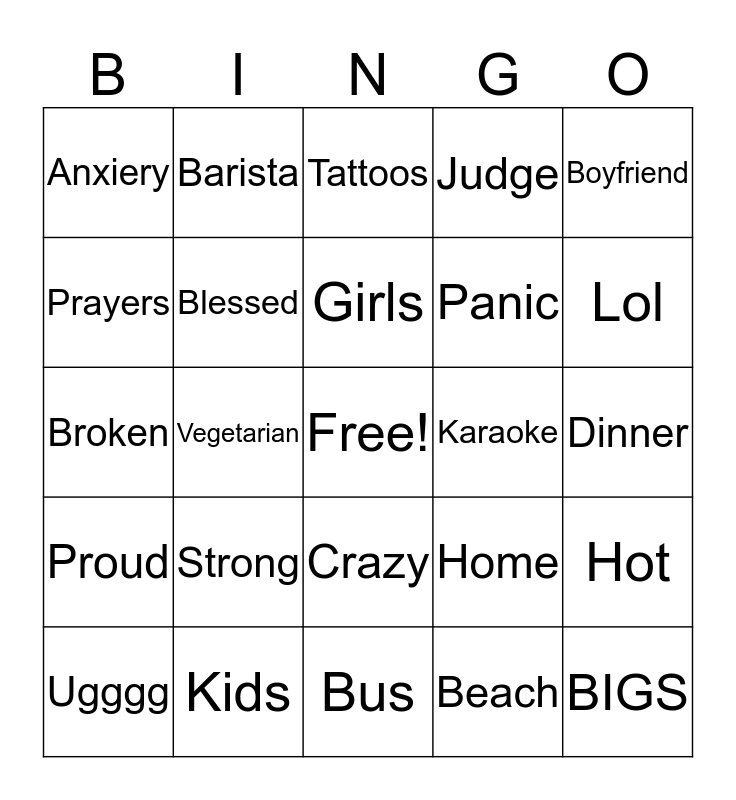 | B | I | N | G | O |
|---|---|---|---|---|
| Anxiery | Barista | Tattoos | Judge | Boyfriend |
| Prayers | Blessed | Girls | Panic | Lol |
| Broken | Vegetarian | Free! | Karaoke | Dinner |
| Proud | Strong | Crazy | Home | Hot |
| Ugggg | Kids | Bus | Beach | BIGS |